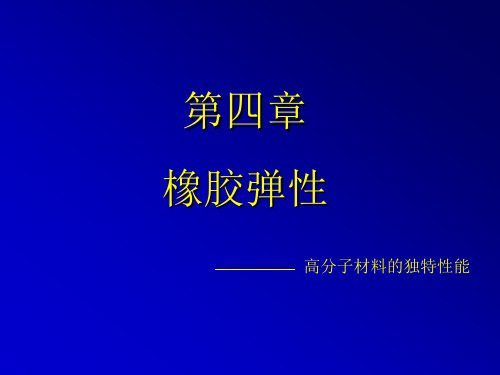 第四章

橡胶弹性

———— 高分子材料的独特性能